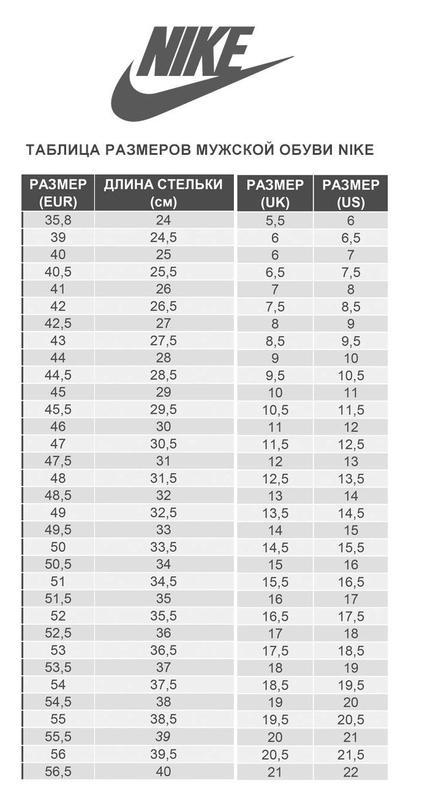 NIKE

ТАБЛИЦА РАЗМЕРОВ МУЖСКОЙ ОБУВИ NIKE

| РАЗМЕР (EUR) | ДЛИНА СТЕЛЬКИ (см) | РАЗМЕР (UK) | РАЗМЕР (US) |
|---|---|---|---|
| 35,8 | 24 | 5,5 | 6 |
| 39 | 24,5 | 6 | 6,5 |
| 40 | 25 | 6 | 7 |
| 40,5 | 25,5 | 6,5 | 7,5 |
| 41 | 26 | 7 | 8 |
| 42 | 26,5 | 7,5 | 8,5 |
| 42,5 | 27 | 8 | 9 |
| 43 | 27,5 | 8,5 | 9,5 |
| 44 | 28 | 9 | 10 |
| 44,5 | 28,5 | 9,5 | 10,5 |
| 45 | 29 | 10 | 11 |
| 45,5 | 29,5 | 10,5 | 11,5 |
| 46 | 30 | 11 | 12 |
| 47 | 30,5 | 11,5 | 12,5 |
| 47,5 | 31 | 12 | 13 |
| 48 | 31,5 | 12,5 | 13,5 |
| 48,5 | 32 | 13 | 14 |
| 49 | 32,5 | 13,5 | 14,5 |
| 49,5 | 33 | 14 | 15 |
| 50 | 33,5 | 14,5 | 15,5 |
| 50,5 | 34 | 15 | 16 |
| 51 | 34,5 | 15,5 | 16,5 |
| 51,5 | 35 | 16 | 17 |
| 52 | 35,5 | 16,5 | 17,5 |
| 52,5 | 36 | 17 | 18 |
| 53 | 36,5 | 17,5 | 18,5 |
| 53,5 | 37 | 18 | 19 |
| 54 | 37,5 | 18,5 | 19,5 |
| 54,5 | 38 | 19 | 20 |
| 55 | 38,5 | 19,5 | 20,5 |
| 55,5 | 39 | 20 | 21 |
| 56 | 39,5 | 20,5 | 21,5 |
| 56,5 | 40 | 21 | 22 |